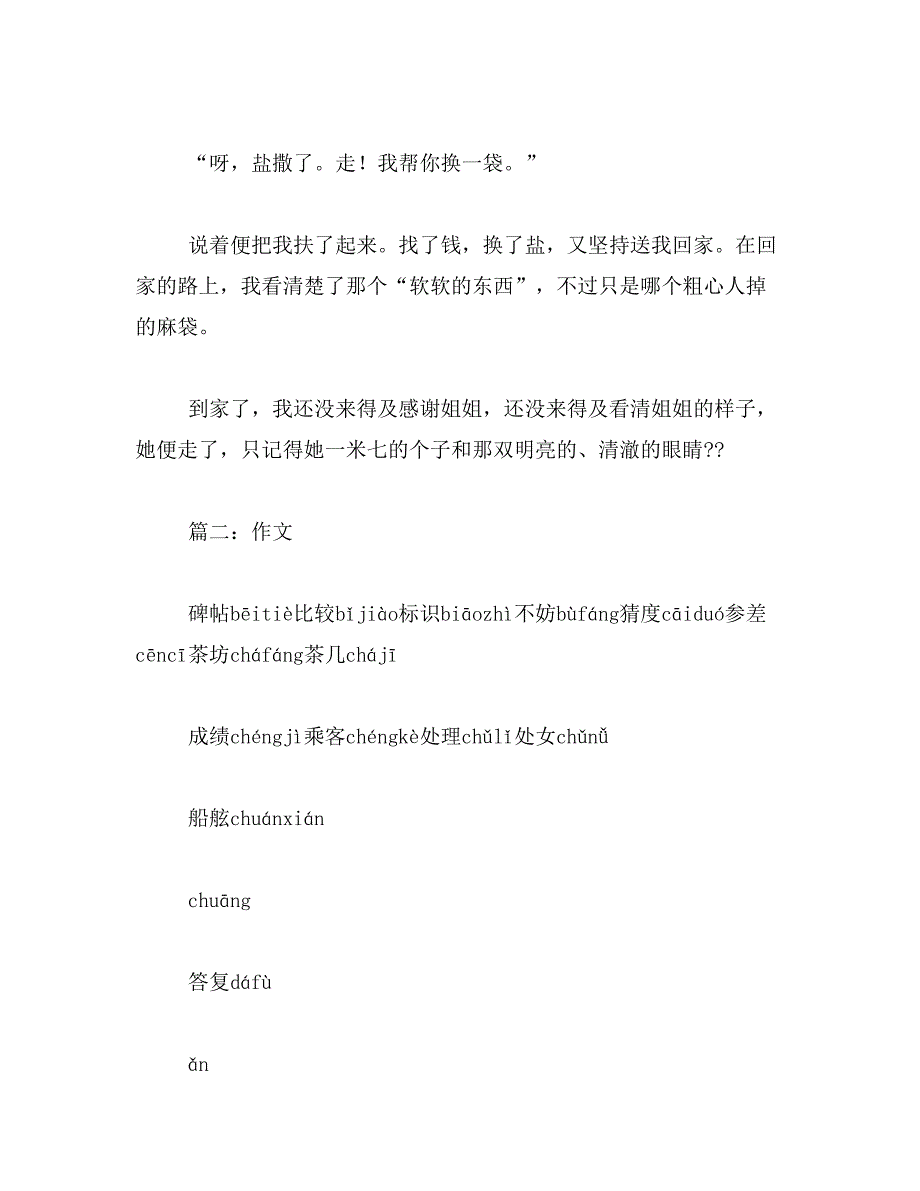 “呀，盐撒了。走！我帮你换一袋。”

说着便把我扶了起来。找了钱，换了盐，又坚持送我回家。在回家的路上，我看清楚了那个“软软的东西”，不过只是哪个粗心人掉的麻袋。

到家了，我还没来得及感谢姐姐，还没来得及看清姐姐的样子，她便走了，只记得她一米七的个子和那双明亮的、清澈的眼睛??

篇二：作文

碑帖bēitiè比较bǐjiào标识biāozhì不妨bùfáng猜度cāiduó参差cēncī茶坊cháfáng茶几chájī

成绩chéngjì乘客chéngkè处理chǔlǐ处女chǔnǚ

船舷chuánxián

chuāng

答复dáfù

ǎn